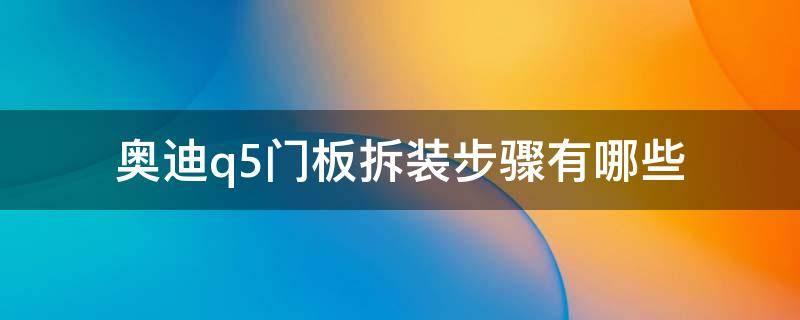 奥迪q5门板拆装步骤有哪些